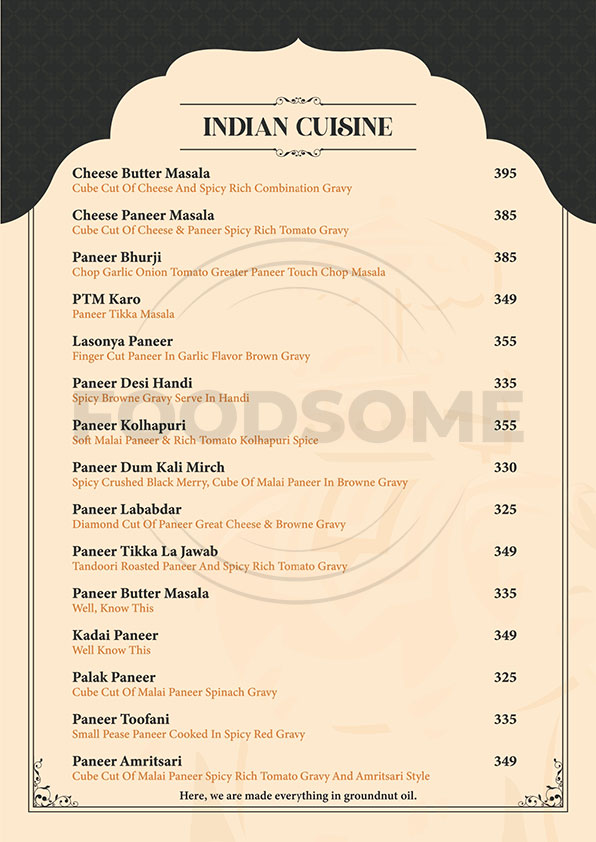 INDIAN CUISINE

Cheese Butter Masala 395
Cube Cut Of Cheese And Spicy Rich Combination Gravy

Cheese Paneer Masala 385
Cube Cut Of Cheese & Paneer Spicy Rich Tomato Gravy

Paneer Bhurji 385
Chop Garlic Onion Tomato Greater Paneer Touch Chop Masala

PTM Karo 349
Paneer Tikka Masala

Lasonya Paneer 355
Finger Cut Paneer In Garlic Flavor Brown Gravy

Paneer Desi Handi 335
Spicy Browne Gravy Serve In Handi

Paneer Kolhapuri 355
Soft Malai Paneer & Rich Tomato Kolhapuri Spice

Paneer Dum Kali Mirch 330
Spicy Crushed Black Merry, Cube Of Malai Paneer In Browne Gravy

Paneer Lababdar 325
Diamond Cut Of Paneer Great Cheese & Browne Gravy

Paneer Tikka La Jawab 349
Tandoori Roasted Paneer And Spicy Rich Tomato Gravy

Paneer Butter Masala 335
Well, Know This

Kadai Paneer 349
Well Know This

Palak Paneer 325
Cube Cut Of Malai Paneer Spinach Gravy

Paneer Toofani 335
Small Pease Paneer Cooked In Spicy Red Gravy

Paneer Amritsari 349
Cube Cut Of Malai Paneer Spicy Rich Tomato Gravy And Amritsari Style

Here, we are made everything in groundnut oil.

FOODSOME